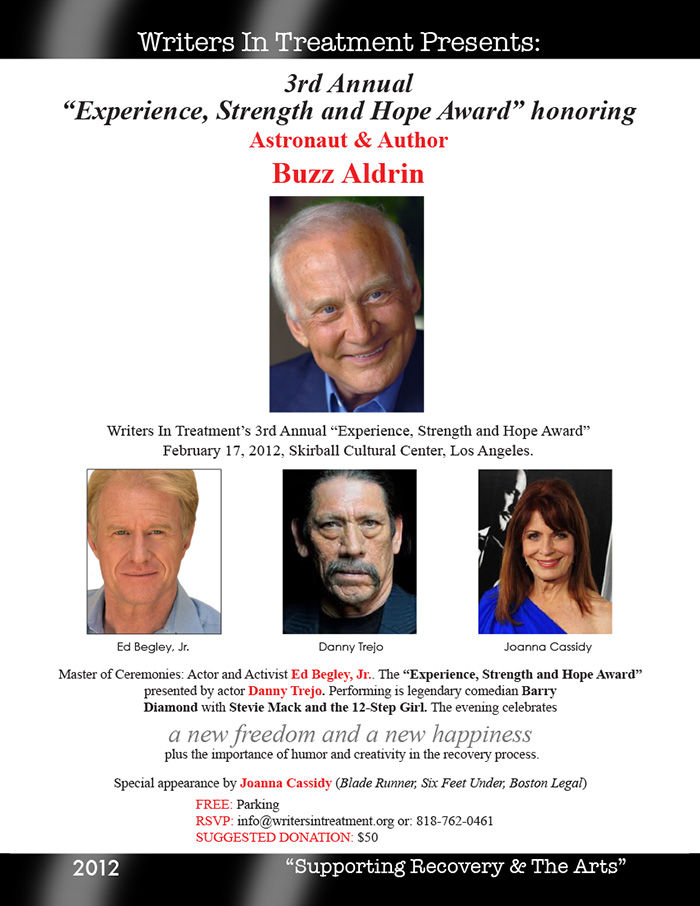 Writers In Treatment Presents:

3rd Annual
“Experience, Strength and Hope Award” honoring
Astronaut & Author
Buzz Aldrin

Writers In Treatment’s 3rd Annual “Experience, Strength and Hope Award”
February 17, 2012, Skirball Cultural Center, Los Angeles.

Ed Begley, Jr.

Danny Trejo

Joanna Cassidy

Master of Ceremonies: Actor and Activist Ed Begley, Jr.. The “Experience, Strength and Hope Award” presented by actor Danny Trejo. Performing is legendary comedian Barry Diamond with Stevie Mack and the 12-Step Girl. The evening celebrates

a new freedom and a new happiness
plus the importance of humor and creativity in the recovery process.

Special appearance by Joanna Cassidy (Blade Runner, Six Feet Under, Boston Legal)

FREE: Parking
RSVP: info@writersintreatment.org or: 818-762-0461
SUGGESTED DONATION: $50

2012

“Supporting Recovery & The Arts”